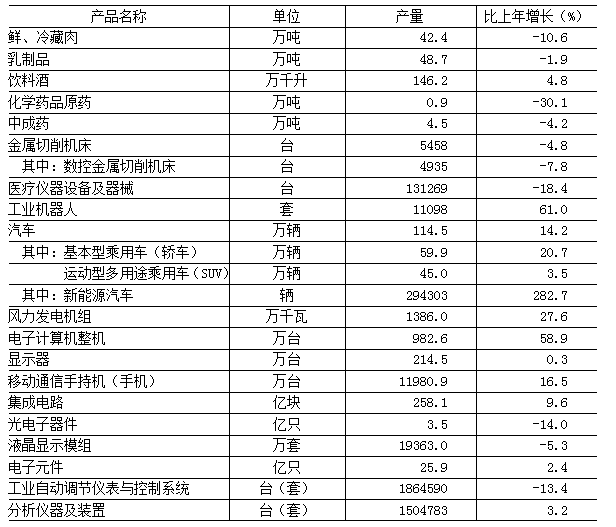 | 产品名称 | 单位 | 产量 | 比上年增长（%） |
|---|---|---|---|
| 鲜、冷藏肉 | 万吨 | 42.4 | -10.6 |
| 乳制品 | 万吨 | 48.7 | -1.9 |
| 饮料酒 | 万千升 | 146.2 | 4.8 |
| 化学药品原药 | 万吨 | 0.9 | -30.1 |
| 中成药 | 万吨 | 4.5 | -4.2 |
| 金属切削机床 | 台 | 5458 | -4.8 |
| 其中：数控金属切削机床 | 台 | 4935 | -7.8 |
| 医疗仪器设备及器械 | 台 | 131269 | -18.4 |
| 工业机器人 | 套 | 11098 | 61.0 |
| 汽车 | 万辆 | 114.5 | 14.2 |
| 其中：基本型乘用车（轿车） | 万辆 | 59.9 | 20.7 |
| 运动型多用途乘用车（SUV） | 万辆 | 45.0 | 3.5 |
| 其中：新能源汽车 | 辆 | 294303 | 282.7 |
| 风力发电机组 | 万千瓦 | 1386.0 | 27.6 |
| 电子计算机整机 | 万台 | 982.6 | 58.9 |
| 显示器 | 万台 | 214.5 | 0.3 |
| 移动通信手持机（手机） | 万台 | 11980.9 | 16.5 |
| 集成电路 | 亿块 | 258.1 | 9.6 |
| 光电子器件 | 亿只 | 3.5 | -14.0 |
| 液晶显示模组 | 万套 | 19363.0 | -5.3 |
| 电子元件 | 亿只 | 25.9 | 2.4 |
| 工业自动调节仪表与控制系统 | 台（套） | 1864590 | -13.4 |
| 分析仪器及装置 | 台（套） | 1504783 | 3.2 |